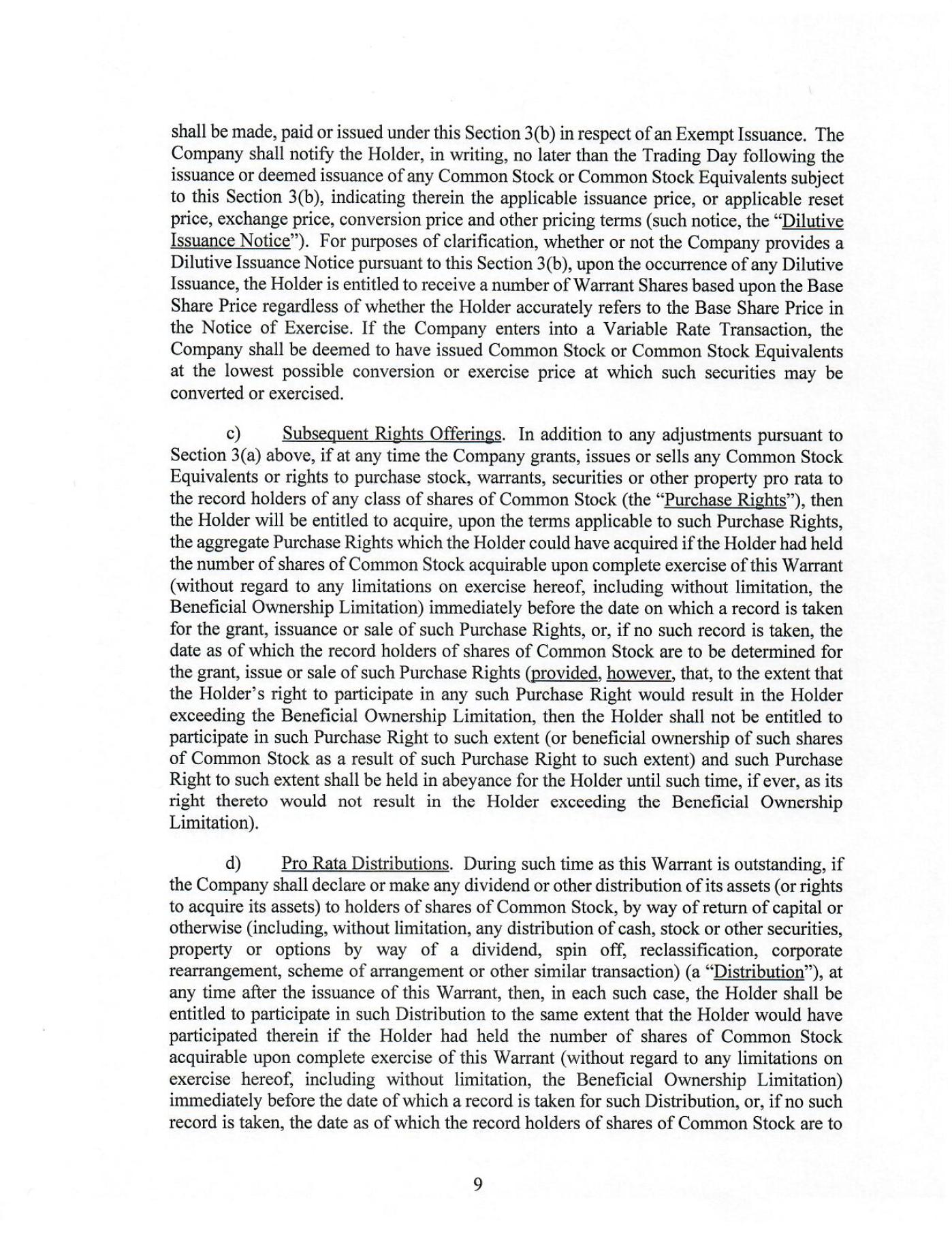 shall be made, paid or issued under this Section 3(b) in respect of an Exempt Issuance. The Company shall notify the Holder, in writing, no later than the Trading Day following the issuance or deemed issuance of any Common Stock or Common Stock Equivalents subject to this Section 3(b), indicating therein the applicable issuance price, or applicable reset price, exchange price, conversion price and other pricing terms (such notice, the "Dilutive Issuance Notice"). For purposes of clarification, whether or not the Company provides a Dilutive Issuance Notice pursuant to this Section 3(b), upon the occurrence of any Dilutive Issuance, the Holder is entitled to receive a number of Warrant Shares based upon the Base Share Price regardless of whether the Holder accurately refers to the Base Share Price in the Notice of Exercise. If the Company enters into a Variable Rate Transaction, the Company shall be deemed to have issued Common Stock or Common Stock Equivalents at the lowest possible conversion or exercise price at which such securities may be converted or exercised.

c) Subsequent Rights Offerings. In addition to any adjustments pursuant to Section 3(a) above, if at any time the Company grants, issues or sells any Common Stock Equivalents or rights to purchase stock, warrants, securities or other property pro rata to the record holders of any class of shares of Common Stock (the "Purchase Rights"), then the Holder will be entitled to acquire, upon the terms applicable to such Purchase Rights, the aggregate Purchase Rights which the Holder could have acquired if the Holder had held the number of shares of Common Stock acquirable upon complete exercise of this Warrant (without regard to any limitations on exercise hereof, including without limitation, the Beneficial Ownership Limitation) immediately before the date on which a record is taken for the grant, issuance or sale of such Purchase Rights, or, if no such record is taken, the date as of which the record holders of shares of Common Stock are to be determined for the grant, issue or sale of such Purchase Rights (provided, however, that, to the extent that the Holder's right to participate in any such Purchase Right would result in the Holder exceeding the Beneficial Ownership Limitation, then the Holder shall not be entitled to participate in such Purchase Right to such extent (or beneficial ownership of such shares of Common Stock as a result of such Purchase Right to such extent) and such Purchase Right to such extent shall be held in abeyance for the Holder until such time, if ever, as its right thereto would not result in the Holder exceeding the Beneficial Ownership Limitation).

d) Pro Rata Distributions. During such time as this Warrant is outstanding, if the Company shall declare or make any dividend or other distribution of its assets (or rights to acquire its assets) to holders of shares of Common Stock, by way of return of capital or otherwise (including, without limitation, any distribution of cash, stock or other securities, property or options by way of a dividend, spin off, reclassification, corporate rearrangement, scheme of arrangement or other similar transaction) (a "Distribution"), at any time after the issuance of this Warrant, then, in each such case, the Holder shall be entitled to participate in such Distribution to the same extent that the Holder would have participated therein if the Holder had held the number of shares of Common Stock acquirable upon complete exercise of this Warrant (without regard to any limitations on exercise hereof, including without limitation, the Beneficial Ownership Limitation) immediately before the date of which a record is taken for such Distribution, or, if no such record is taken, the date as of which the record holders of shares of Common Stock are to

9